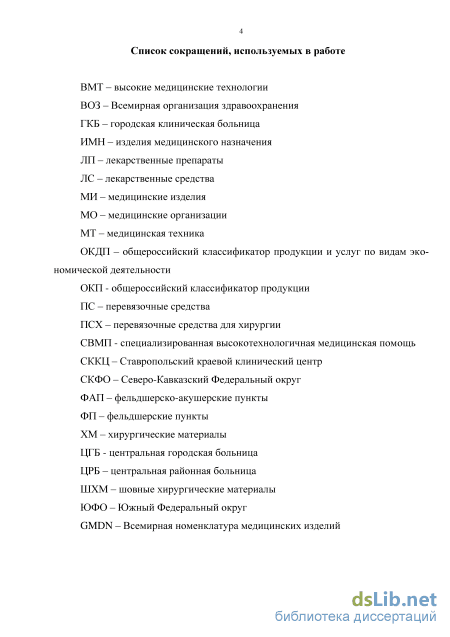 4

Список сокращений, используемых в работе

ВМТ – высокие медицинские технологии

ВОЗ – Всемирная организация здравоохранения

ГКБ – городская клиническая больница

ИМН – изделия медицинского назначения

ЛП – лекарственные препараты

ЛС – лекарственные средства

МИ – медицинские изделия

МО – медицинские организации

МТ – медицинская техника

ОКДП – общероссийский классификатор продукции и услуг по видам экономической деятельности

ОКП - общероссийский классификатор продукции

ПС – перевязочные средства

ПСХ – перевязочные средства для хирургии

СВМП - специализированная высокотехнологичная медицинская помощь

СККЦ – Ставропольский краевой клинический центр

СКФО – Северо-Кавказский Федеральный округ

ФАП – фельдшерско-акушерские пункты

ФП – фельдшерские пункты

ХМ – хирургические материалы

ЦГБ - центральная городская больница

ЦРБ – центральная районная больница

ШХМ – шовные хирургические материалы

ЮФО – Южный Федеральный округ

GMDN – Всемирная номенклатура медицинских изделий

dsLib.net
библиотека диссертаций